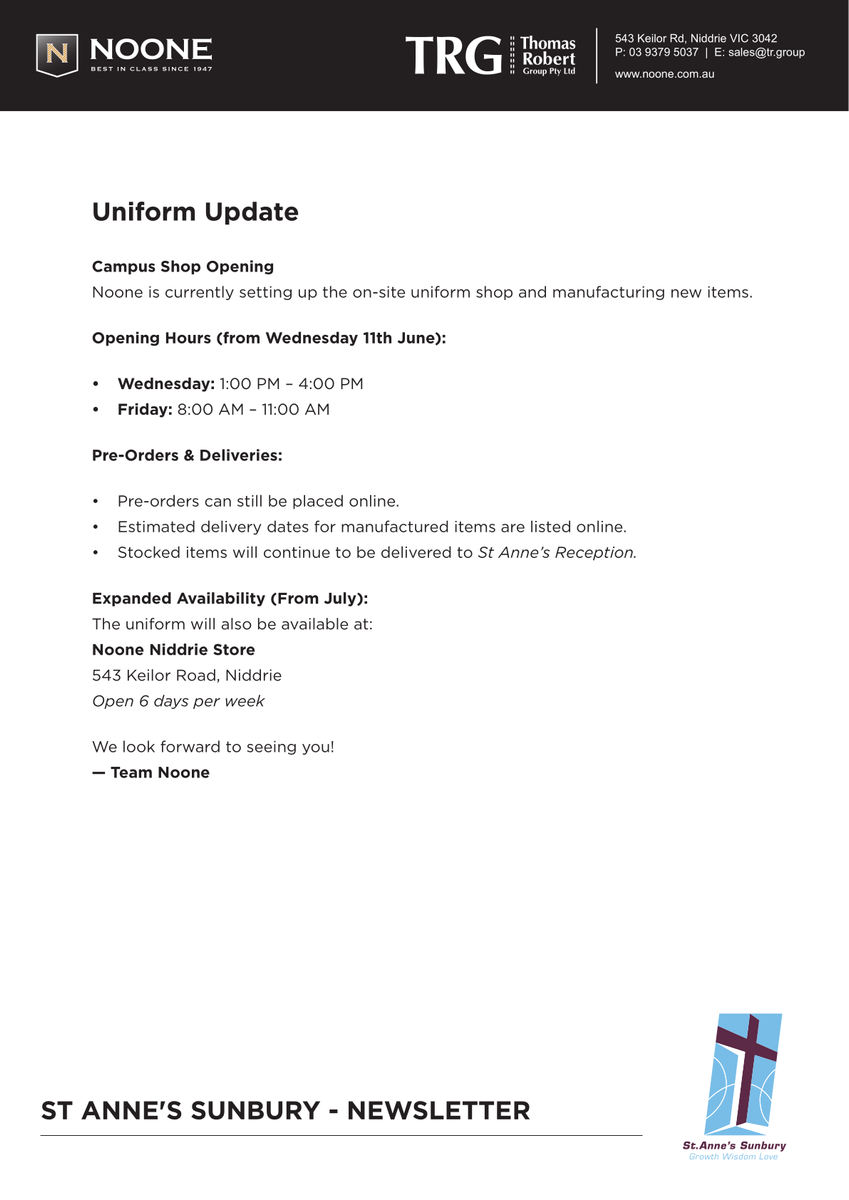 N NOONE
BEST IN CLASS SINCE 1947

TRG Thomas Robert Group Pty Ltd

543 Keilor Rd, Niddrie VIC 3042
P: 03 9379 5037 | E: sales@tr.group
www.noone.com.au

Uniform Update

Campus Shop Opening
Noone is currently setting up the on-site uniform shop and manufacturing new items.

Opening Hours (from Wednesday 11th June):

• Wednesday: 1:00 PM – 4:00 PM
• Friday: 8:00 AM – 11:00 AM

Pre-Orders & Deliveries:

• Pre-orders can still be placed online.
• Estimated delivery dates for manufactured items are listed online.
• Stocked items will continue to be delivered to St Anne's Reception.

Expanded Availability (From July):
The uniform will also be available at:
Noone Niddrie Store
543 Keilor Road, Niddrie
Open 6 days per week

We look forward to seeing you!
— Team Noone

ST ANNE'S SUNBURY - NEWSLETTER

St.Anne's Sunbury
Growth Wisdom Love